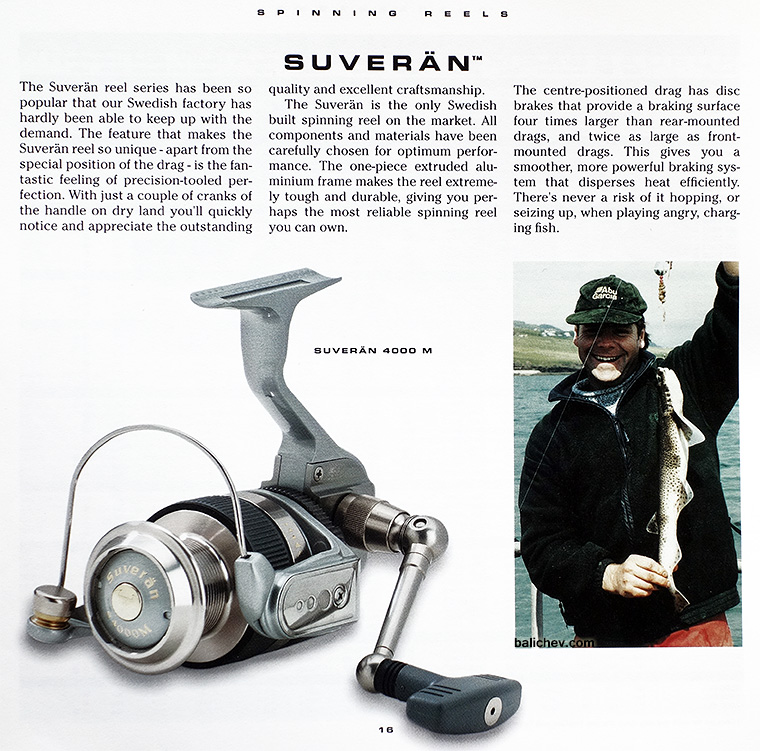 SPINNING REELS

SUVERÄN™

The Suverän reel series has been so popular that our Swedish factory has hardly been able to keep up with the demand. The feature that makes the Suverän reel so unique - apart from the special position of the drag - is the fantastic feeling of precision-tooled perfection. With just a couple of cranks of the handle on dry land you'll quickly notice and appreciate the outstanding quality and excellent craftsmanship.

The Suverän is the only Swedish built spinning reel on the market. All components and materials have been carefully chosen for optimum performance. The one-piece extruded aluminium frame makes the reel extremely tough and durable, giving you perhaps the most reliable spinning reel you can own.

The centre-positioned drag has disc brakes that provide a braking surface four times larger than rear-mounted drags, and twice as large as front-mounted drags. This gives you a smoother, more powerful braking system that disperses heat efficiently. There's never a risk of it hopping, or seizing up, when playing angry, charging fish.

SUVERÄN 4000 M

Suverän
4000M

Abu Garcia

balichev.com

16